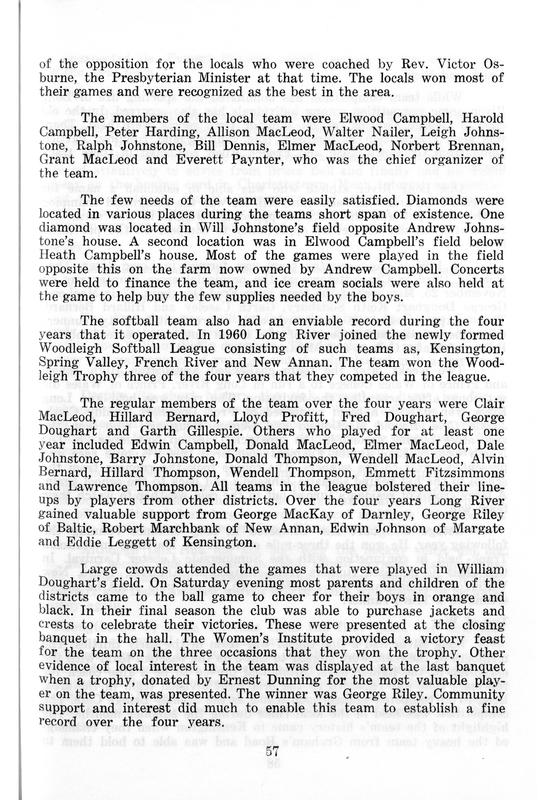 of the opposition for the locals who were coached by Rev. Victor Osburne, the Presbyterian Minister at that time. The locals won most of their games and were recognized as the best in the area.

The members of the local team were Elwood Campbell, Harold Campbell, Peter Harding, Allison MacLeod, Walter Nailer, Leigh Johnstone, Ralph Johnstone, Bill Dennis, Elmer MacLeod, Norbert Brennan, Grant MacLeod and Everett Paynter, who was the chief organizer of the team.

The few needs of the team were easily satisfied. Diamonds were located in various places during the teams short span of existence. One diamond was located in Will Johnstone's field opposite Andrew Johnstone's house. A second location was in Elwood Campbell's field below Heath Campbell's house. Most of the games were played in the field opposite this on the farm now owned by Andrew Campbell. Concerts were held to finance the team, and ice cream socials were also held at the game to help buy the few supplies needed by the boys.

The softball team also had an enviable record during the four years that it operated. In 1960 Long River joined the newly formed Woodleigh Softball League consisting of such teams as, Kensington, Spring Valley, French River and New Annan. The team won the Woodleigh Trophy three of the four years that they competed in the league.

The regular members of the team over the four years were Clair MacLeod, Hillard Bernard, Lloyd Profitt, Fred Doughart, George Doughart and Garth Gillespie. Others who played for at least one year included Edwin Campbell, Donald MacLeod, Elmer MacLeod, Dale Johnstone, Barry Johnstone, Donald Thompson, Wendell MacLeod, Alvin Bernard, Hillard Thompson, Wendell Thompson, Emmett Fitzsimmons and Lawrence Thompson. All teams in the league bolstered their lineups by players from other districts. Over the four years Long River gained valuable support from George MacKay of Darnley, George Riley of Baltic, Robert Marchbank of New Annan, Edwin Johnson of Margate and Eddie Leggett of Kensington.

Large crowds attended the games that were played in William Doughart's field. On Saturday evening most parents and children of the districts came to the ball game to cheer for their boys in orange and black. In their final season the club was able to purchase jackets and crests to celebrate their victories. These were presented at the closing banquet in the hall. The Women's Institute provided a victory feast for the team on the three occasions that they won the trophy. Other evidence of local interest in the team was displayed at the last banquet when a trophy, donated by Ernest Dunning for the most valuable player on the team, was presented. The winner was George Riley. Community support and interest did much to enable this team to establish a fine record over the four years.

57